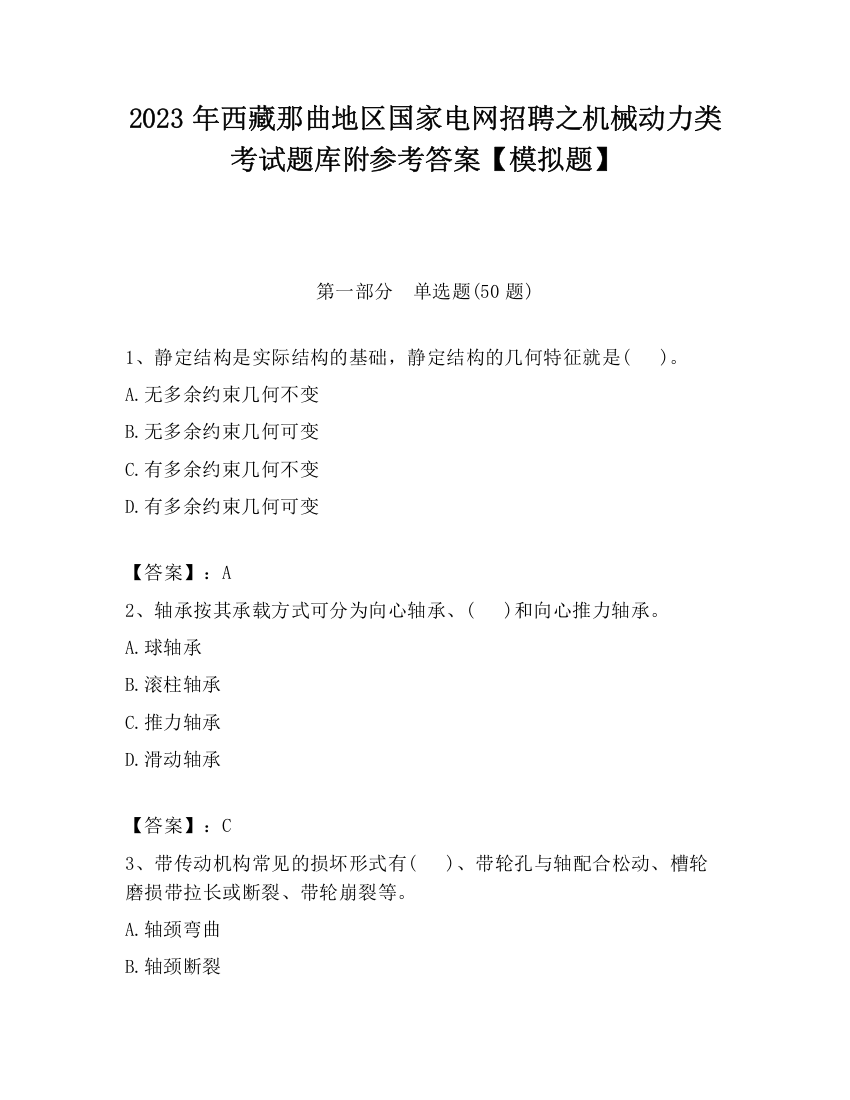 2023 年西藏那曲地区国家电网招聘之机械动力类考试题库附参考答案【模拟题】

第一部分　单选题(50 题)

1、静定结构是实际结构的基础，静定结构的几何特征就是(　　)。

A.无多余约束几何不变

B.无多余约束几何可变

C.有多余约束几何不变

D.有多余约束几何可变

【答案】：A

2、轴承按其承载方式可分为向心轴承、(　　)和向心推力轴承。

A.球轴承

B.滚柱轴承

C.推力轴承

D.滑动轴承

【答案】：C

3、带传动机构常见的损坏形式有(　　)、带轮孔与轴配合松动、槽轮磨损带拉长或断裂、带轮崩裂等。

A.轴颈弯曲

B.轴颈断裂